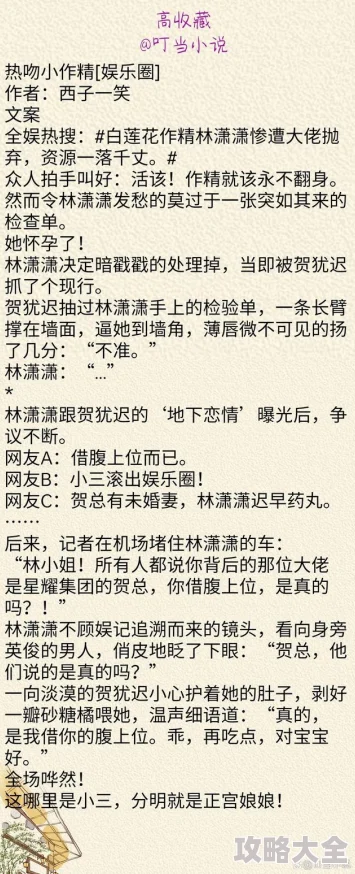 高收藏
@叮当小说

热吻小作精[娱乐圈]
作者：西子一笑
文案
全娱热搜：#白莲花作精林潇潇惨遭大佬抛弃，资源一落千丈。#
众人拍手叫好：活该！作精就该永不翻身。
然而令林潇潇发愁的莫过于一张突如其来的检查单。
她怀孕了！
林潇潇决定暗戳戳的处理掉，当即被贺犹迟抓了个现行。
贺犹迟抽过林潇潇手上的检验单，一条长臂撑在墙面，逼她到墙角，薄唇微不可见的扬了几分：“不准。”
林潇潇：“…”
*
林潇潇跟贺犹迟的‘地下恋情’曝光后，争议不断。
网友A：借腹上位而已。
网友B：小三滚出娱乐圈！
网友C：贺总有未婚妻，林潇潇迟早药丸。
……
后来，记者在机场堵住林潇潇的车：
“林小姐！所有人都说你背后的那位大佬是星耀集团的贺总，你借腹上位，是真的吗？！”
林潇潇不顾娱记追溯而来的镜头，看向身旁英俊的男人，俏皮地眨了下眼：“贺总，他们说的是真的吗？”
一向淡漠的贺犹迟小心护着她的肚子，剥好一瓣砂糖橘喂她，温声细语道：“真的，是我借你的腹上位。乖，再吃点，对宝宝好。”
全场哗然!
这哪里是小三，分明就是正宫娘娘!

攻略大全